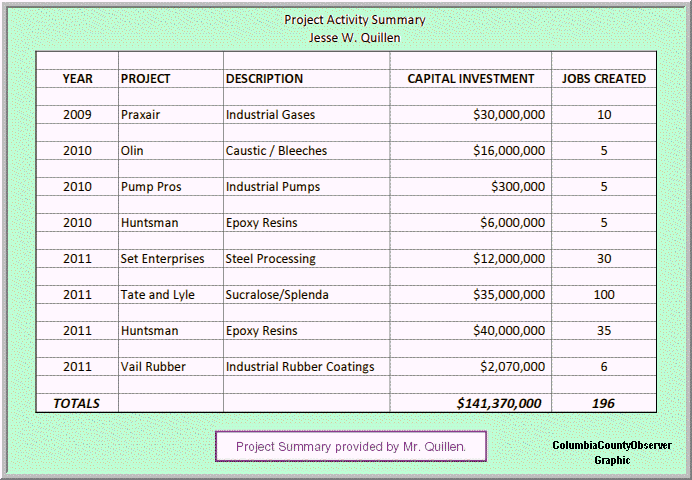 Project Activity Summary
Jesse W. Quillen

| YEAR | PROJECT | DESCRIPTION | CAPITAL INVESTMENT | JOBS CREATED |
|---|---|---|---|---|
| 2009 | Praxair | Industrial Gases | $30,000,000 | 10 |
| 2010 | Olin | Caustic / Bleeches | $16,000,000 | 5 |
| 2010 | Pump Pros | Industrial Pumps | $300,000 | 5 |
| 2010 | Huntsman | Epoxy Resins | $6,000,000 | 5 |
| 2011 | Set Enterprises | Steel Processing | $12,000,000 | 30 |
| 2011 | Tate and Lyle | Sucralose/Splenda | $35,000,000 | 100 |
| 2011 | Huntsman | Epoxy Resins | $40,000,000 | 35 |
| 2011 | Vail Rubber | Industrial Rubber Coatings | $2,070,000 | 6 |
| TOTALS | | | $141,370,000 | 196 |

Project Summary provided by Mr. Quillen.

ColumbiaCountyObserver Graphic